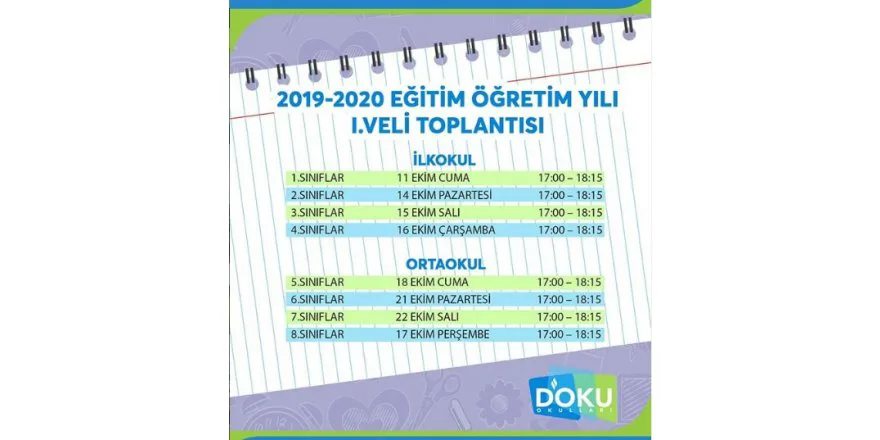 2019-2020 EĞİTİM ÖĞRETİM YILI
I.VELİ TOPLANTISI

İLKOKUL

| 1.SINIFLAR | 11 EKİM CUMA | 17:00 – 18:15 |
|---|---|---|
| 2.SINIFLAR | 14 EKİM PAZARTESİ | 17:00 – 18:15 |
| 3.SINIFLAR | 15 EKİM SALI | 17:00 – 18:15 |
| 4.SINIFLAR | 16 EKİM ÇARŞAMBA | 17:00 – 18:15 |

ORTAOKUL

| 5.SINIFLAR | 18 EKİM CUMA | 17:00 – 18:15 |
|---|---|---|
| 6.SINIFLAR | 21 EKİM PAZARTESİ | 17:00 – 18:15 |
| 7.SINIFLAR | 22 EKİM SALI | 17:00 – 18:15 |
| 8.SINIFLAR | 17 EKİM PERŞEMBE | 17:00 – 18:15 |

DOKU
OKULLARI